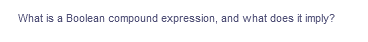 What is a Boolean compound expression, and what does it imply?